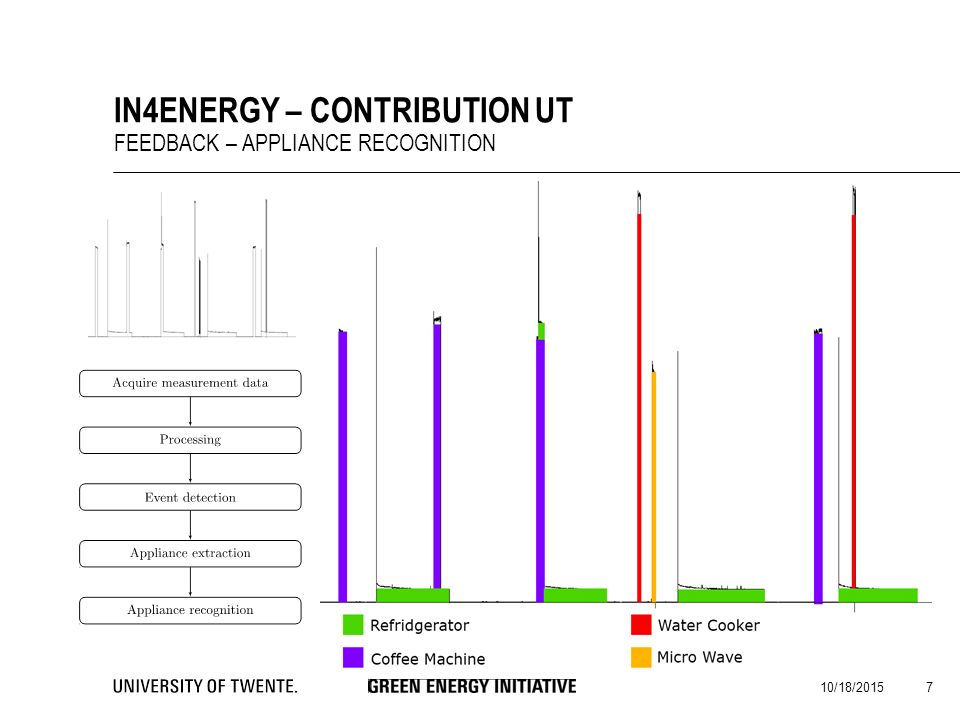 IN4ENERGY – CONTRIBUTION UT
FEEDBACK – APPLIANCE RECOGNITION

Acquire measurement data

Processing

Event detection

Appliance extraction

Appliance recognition

Refridgerator

Coffee Machine

Water Cooker

Micro Wave

UNIVERSITY OF TWENTE.

GREEN ENERGY INITIATIVE

10/18/2015

7